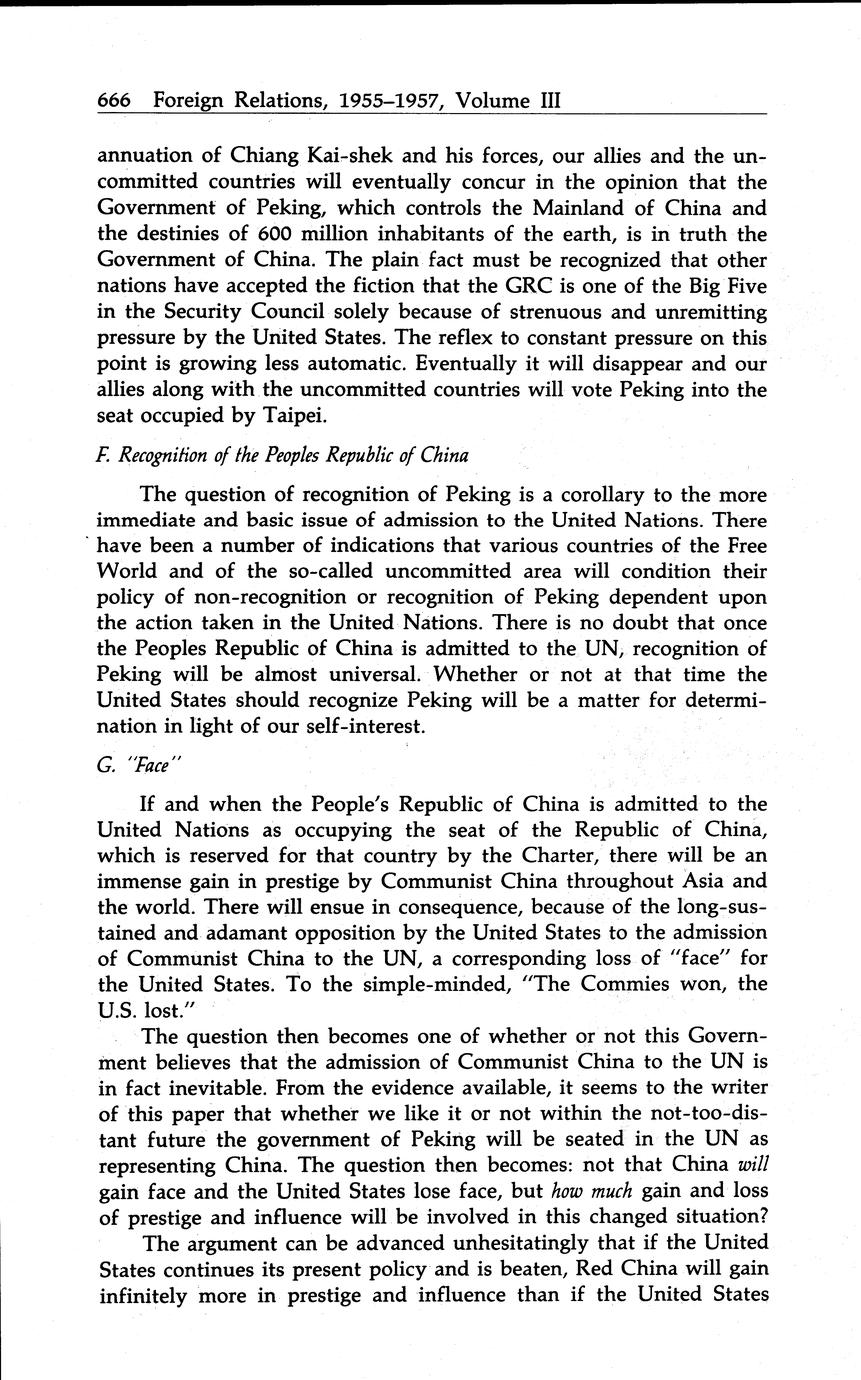 666 Foreign Relations, 1955–1957, Volume III

annuation of Chiang Kai-shek and his forces, our allies and the uncommitted countries will eventually concur in the opinion that the Government of Peking, which controls the Mainland of China and the destinies of 600 million inhabitants of the earth, is in truth the Government of China. The plain fact must be recognized that other nations have accepted the fiction that the GRC is one of the Big Five in the Security Council solely because of strenuous and unremitting pressure by the United States. The reflex to constant pressure on this point is growing less automatic. Eventually it will disappear and our allies along with the uncommitted countries will vote Peking into the seat occupied by Taipei.

F. Recognition of the Peoples Republic of China

The question of recognition of Peking is a corollary to the more immediate and basic issue of admission to the United Nations. There have been a number of indications that various countries of the Free World and of the so-called uncommitted area will condition their policy of non-recognition or recognition of Peking dependent upon the action taken in the United Nations. There is no doubt that once the Peoples Republic of China is admitted to the UN, recognition of Peking will be almost universal. Whether or not at that time the United States should recognize Peking will be a matter for determination in light of our self-interest.

G. "Face"

If and when the People's Republic of China is admitted to the United Nations as occupying the seat of the Republic of China, which is reserved for that country by the Charter, there will be an immense gain in prestige by Communist China throughout Asia and the world. There will ensue in consequence, because of the long-sustained and adamant opposition by the United States to the admission of Communist China to the UN, a corresponding loss of "face" for the United States. To the simple-minded, "The Commies won, the U.S. lost."

The question then becomes one of whether or not this Government believes that the admission of Communist China to the UN is in fact inevitable. From the evidence available, it seems to the writer of this paper that whether we like it or not within the not-too-distant future the government of Peking will be seated in the UN as representing China. The question then becomes: not that China will gain face and the United States lose face, but how much gain and loss of prestige and influence will be involved in this changed situation?

The argument can be advanced unhesitatingly that if the United States continues its present policy and is beaten, Red China will gain infinitely more in prestige and influence than if the United States